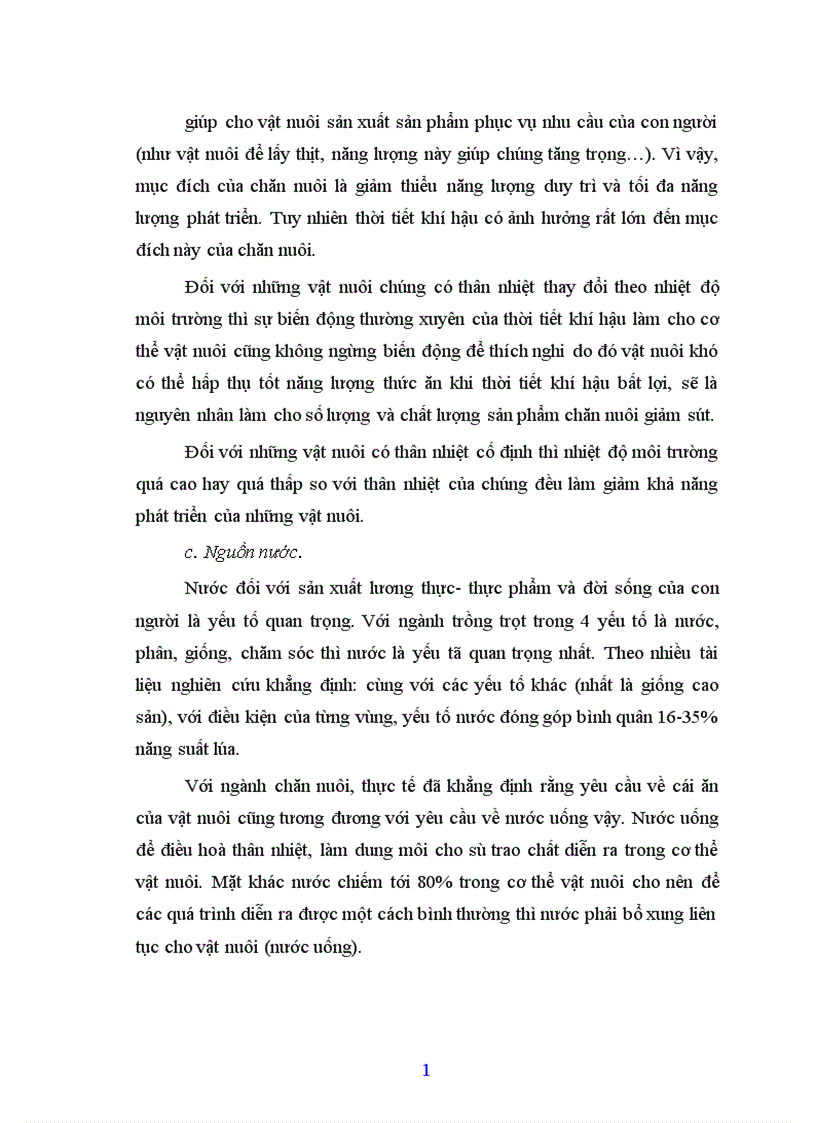 giúp cho vật nuôi sản xuất sản phẩm phục vụ nhu cầu của con người (như vật nuôi để lấy thịt, năng lượng này giúp chúng tăng trọng…). Vì vậy, mục đích của chăn nuôi là giảm thiểu năng lượng duy trì và tối đa năng lượng phát triển. Tuy nhiên thời tiết khí hậu có ảnh hưởng rất lớn đến mục đích này của chăn nuôi.

Đối với những vật nuôi chúng có thân nhiệt thay đổi theo nhiệt độ môi trường thì sự biến động thường xuyên của thời tiết khí hậu làm cho cơ thể vật nuôi cũng không ngừng biến động để thích nghi do đó vật nuôi khó có thể hấp thụ tốt năng lượng thức ăn khi thời tiết khí hậu bất lợi, sẽ là nguyên nhân làm cho số lượng và chất lượng sản phẩm chăn nuôi giảm sút.

Đối với những vật nuôi có thân nhiệt cố định thì nhiệt độ môi trường quá cao hay quá thấp so với thân nhiệt của chúng đều làm giảm khả năng phát triển của những vật nuôi.

c. Nguồn nước.

Nước đối với sản xuất lương thực- thực phẩm và đời sống của con người là yếu tố quan trọng. Với ngành trồng trọt trong 4 yếu tố là nước, phân, giống, chăm sóc thì nước là yếu tã quan trọng nhất. Theo nhiều tài liệu nghiên cứu khẳng định: cùng với các yếu tố khác (nhất là giống cao sản), với điều kiện của từng vùng, yếu tố nước đóng góp bình quân 16-35% năng suất lúa.

Với ngành chăn nuôi, thực tế đã khẳng định rằng yêu cầu về cái ăn của vật nuôi cũng tương đương với yêu cầu về nước uống vậy. Nước uống để điều hoà thân nhiệt, làm dung môi cho sù trao chất diễn ra trong cơ thể vật nuôi. Mặt khác nước chiếm tới 80% trong cơ thể vật nuôi cho nên để các quá trình diễn ra được một cách bình thường thì nước phải bổ xung liên tục cho vật nuôi (nước uống).

1